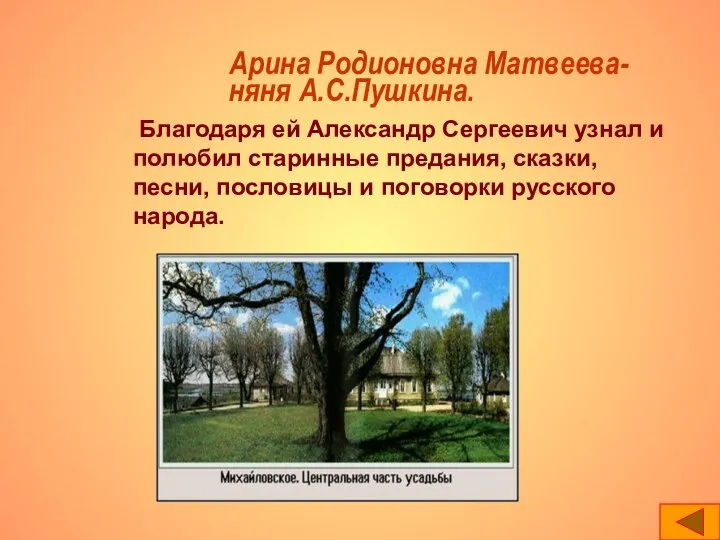 Арина Родионовна Матвеева- няня А.С.Пушкина.

Благодаря ей Александр Сергеевич узнал и полюбил старинные предания, сказки, песни, пословицы и поговорки русского народа.

Михайловское. Центральная часть усадьбы